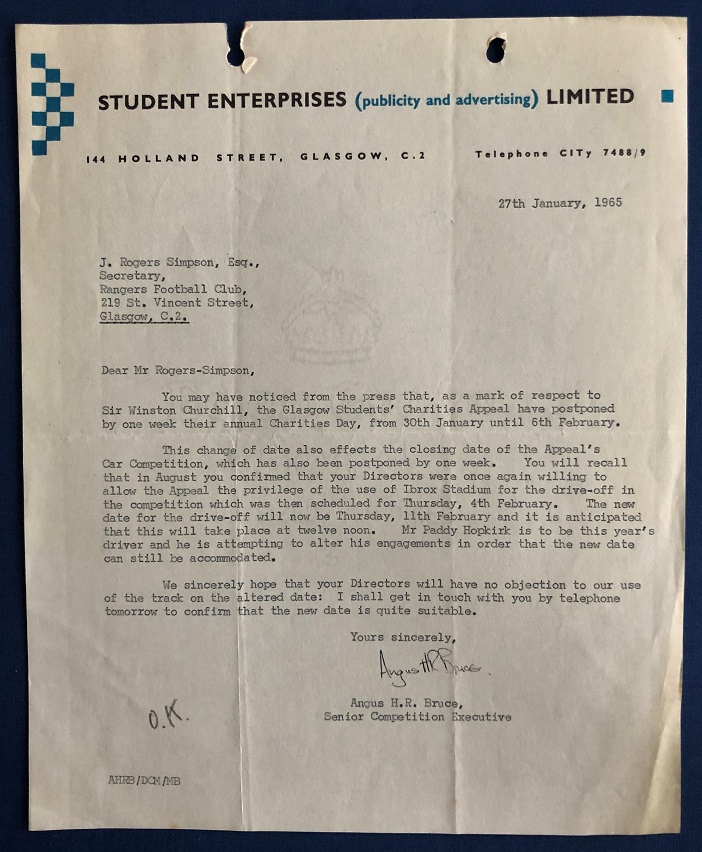 STUDENT ENTERPRISES (publicity and advertising) LIMITED

144 HOLLAND STREET, GLASGOW, C.2    Telephone CITy 7488/9

27th January, 1965

J. Rogers Simpson, Esq.,
Secretary,
Rangers Football Club,
219 St. Vincent Street,
Glasgow, C.2.

Dear Mr Rogers-Simpson,

You may have noticed from the press that, as a mark of respect to Sir Winston Churchill, the Glasgow Students' Charities Appeal have postponed by one week their annual Charities Day, from 30th January until 6th February.

This change of date also effects the closing date of the Appeal's Car Competition, which has also been postponed by one week. You will recall that in August you confirmed that your Directors were once again willing to allow the Appeal the privilege of the use of Ibrox Stadium for the drive-off in the competition which was then scheduled for Thursday, 4th February. The new date for the drive-off will now be Thursday, 11th February and it is anticipated that this will take place at twelve noon. Mr Paddy Hopkirk is to be this year's driver and he is attempting to alter his engagements in order that the new date can still be accommodated.

We sincerely hope that your Directors will have no objection to our use of the track on the altered date: I shall get in touch with you by telephone tomorrow to confirm that the new date is quite suitable.

Yours sincerely,

Angus H.R. Bruce

Angus H.R. Bruce,
Senior Competition Executive

O.K.

AHRB/DCM/MB